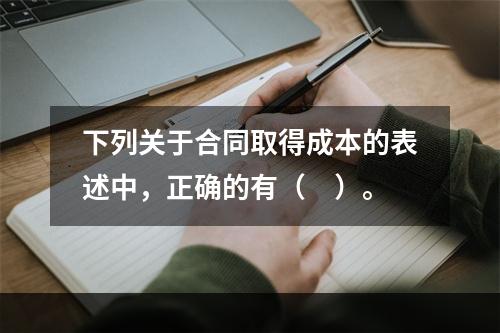 下列关于合同取得成本的表述中，正确的有（　）。